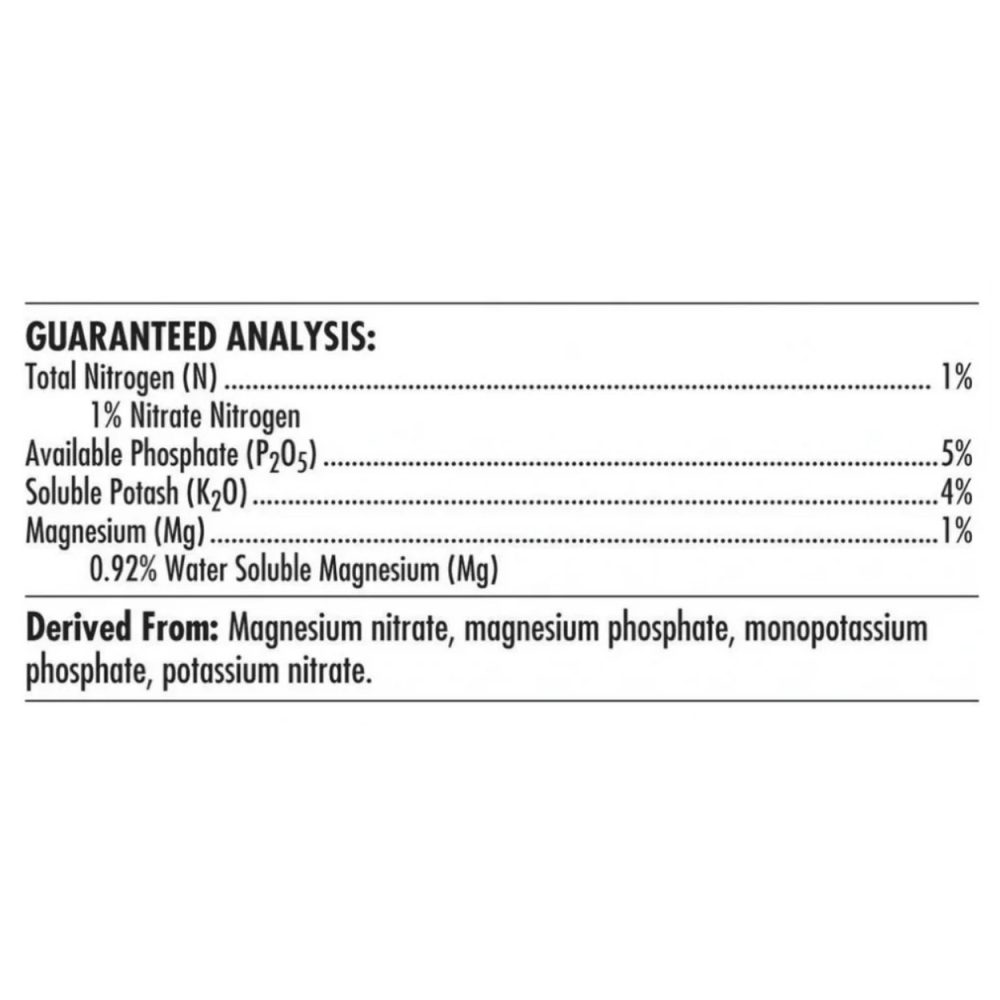 GUARANTEED ANALYSIS:
Total Nitrogen (N) 1%
1% Nitrate Nitrogen
Available Phosphate ($P_2O_5$) 5%
Soluble Potash ($K_2O$) 4%
Magnesium (Mg) 1%
0.92% Water Soluble Magnesium (Mg)

Derived From: Magnesium nitrate, magnesium phosphate, monopotassium phosphate, potassium nitrate.